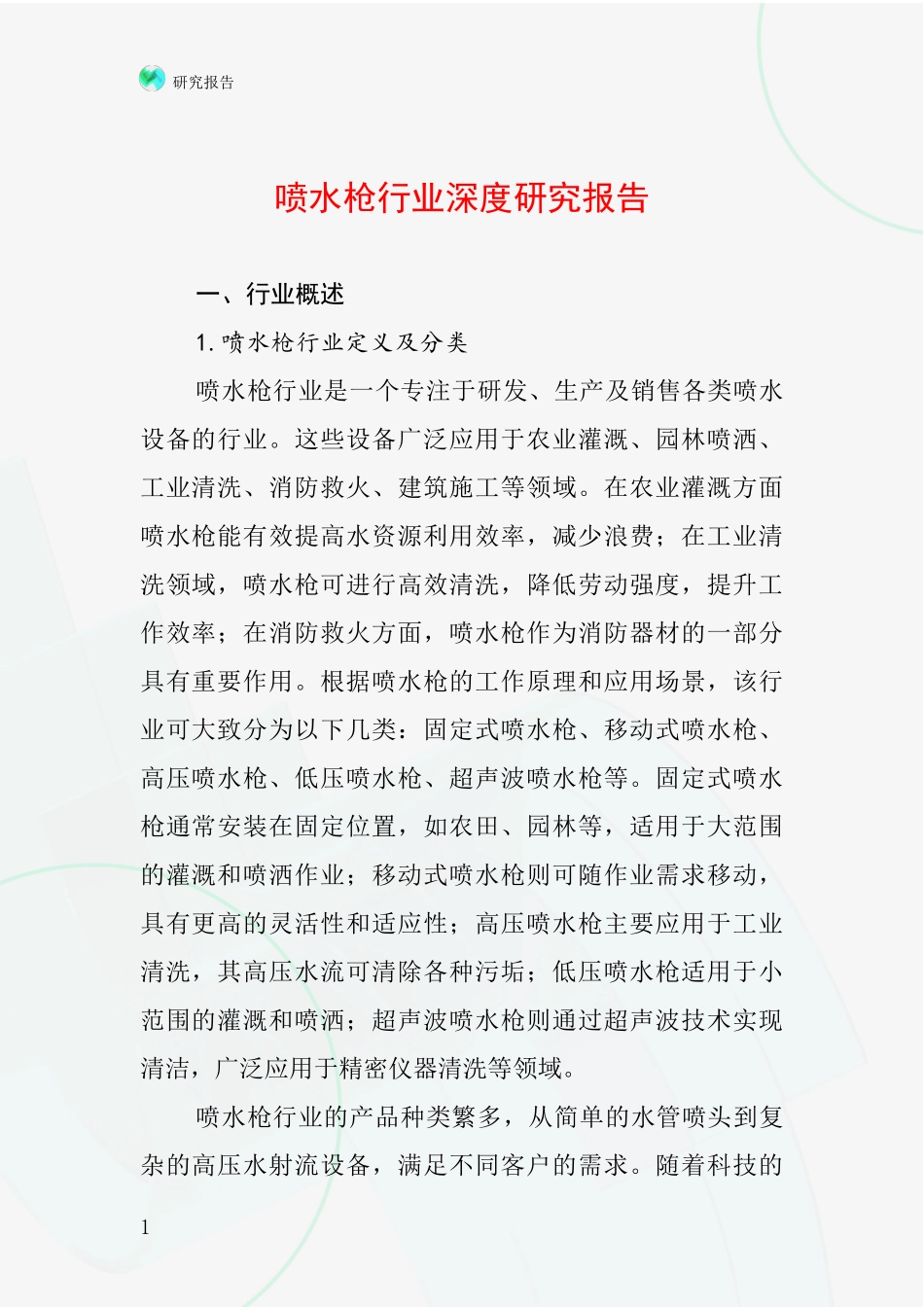 研究报告

喷水枪行业深度研究报告

一、行业概述

1. 喷水枪行业定义及分类

喷水枪行业是一个专注于研发、生产及销售各类喷水设备的行业。这些设备广泛应用于农业灌溉、园林喷洒、工业清洗、消防救火、建筑施工等领域。在农业灌溉方面喷水枪能有效提高水资源利用效率，减少浪费；在工业清洗领域，喷水枪可进行高效清洗，降低劳动强度，提升工作效率；在消防救火方面，喷水枪作为消防器材的一部分具有重要作用。根据喷水枪的工作原理和应用场景，该行业可大致分为以下几类：固定式喷水枪、移动式喷水枪、高压喷水枪、低压喷水枪、超声波喷水枪等。固定式喷水枪通常安装在固定位置，如农田、园林等，适用于大范围的灌溉和喷洒作业；移动式喷水枪则可随作业需求移动，具有更高的灵活性和适应性；高压喷水枪主要应用于工业清洗，其高压水流可清除各种污垢；低压喷水枪适用于小范围的灌溉和喷洒；超声波喷水枪则通过超声波技术实现清洁，广泛应用于精密仪器清洗等领域。

喷水枪行业的产品种类繁多，从简单的水管喷头到复杂的高压水射流设备，满足不同客户的需求。随着科技的

1